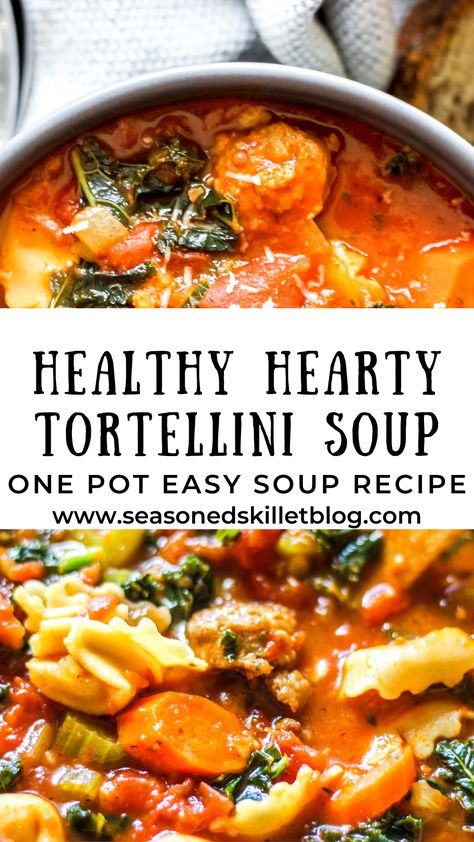 HEALTHY HEARTY TORTELLINI SOUP

ONE POT EASY SOUP RECIPE

www.seasonedskilletblog.com